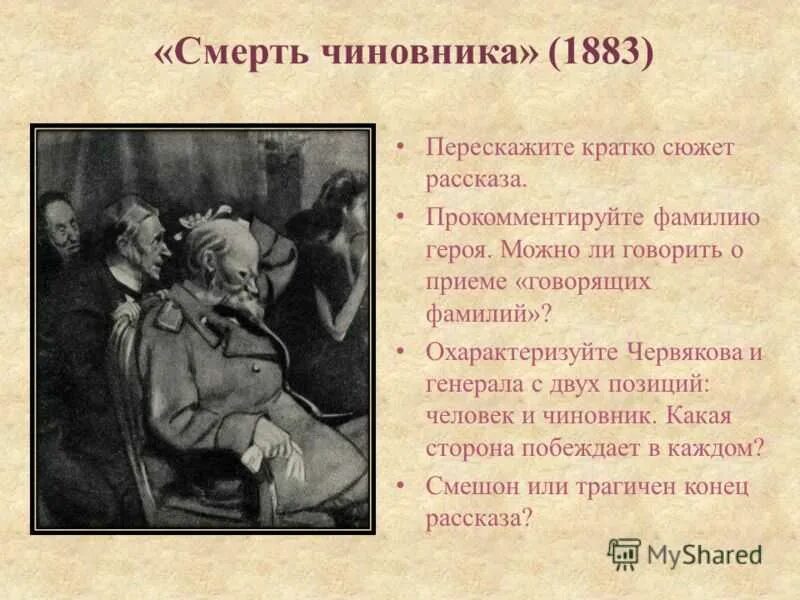 «Смерть чиновника» (1883)

• Перескажите кратко сюжет рассказа.
• Прокомментируйте фамилию героя. Можно ли говорить о приеме «говорящих фамилий»?
• Охарактеризуйте Червякова и генерала с двух позиций: человек и чиновник. Какая сторона побеждает в каждом?
• Смешон или трагичен конец рассказа?

MyShared